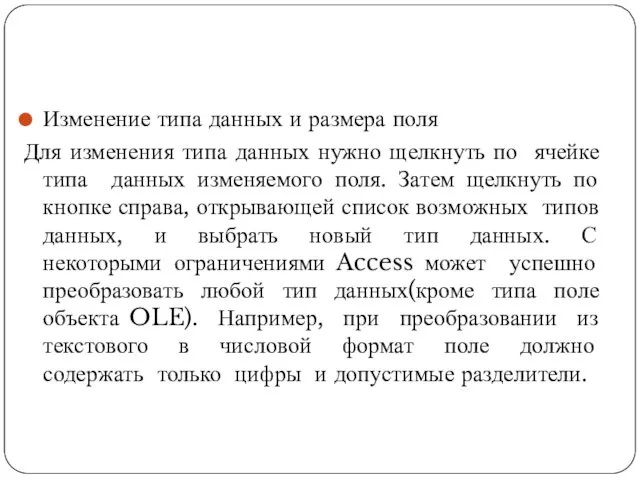 Изменение типа данных и размера поля

Для изменения типа данных нужно щелкнуть по ячейке типа данных изменяемого поля. Затем щелкнуть по кнопке справа, открывающей список возможных типов данных, и выбрать новый тип данных. С некоторыми ограничениями Access может успешно преобразовать любой тип данных(кроме типа поле объекта OLE). Например, при преобразовании из текстового в числовой формат поле должно содержать только цифры и допустимые разделители.